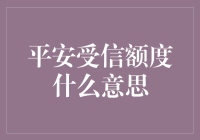 平安受信额度什么意思